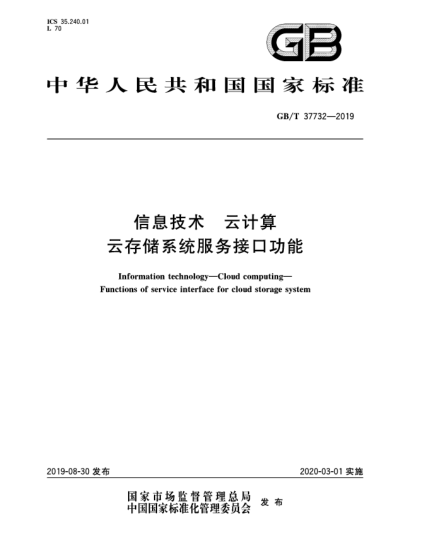 ICS 35.240.01
L 70

GB

中华人民共和国国家标准

GB/T 37732—2019

信息技术　云计算
云存储系统服务接口功能

Information technology—Cloud computing—
Functions of service interface for cloud storage system

2019-08-30 发布

2020-03-01 实施

国家市场监督管理总局
中国国家标准化管理委员会
发布